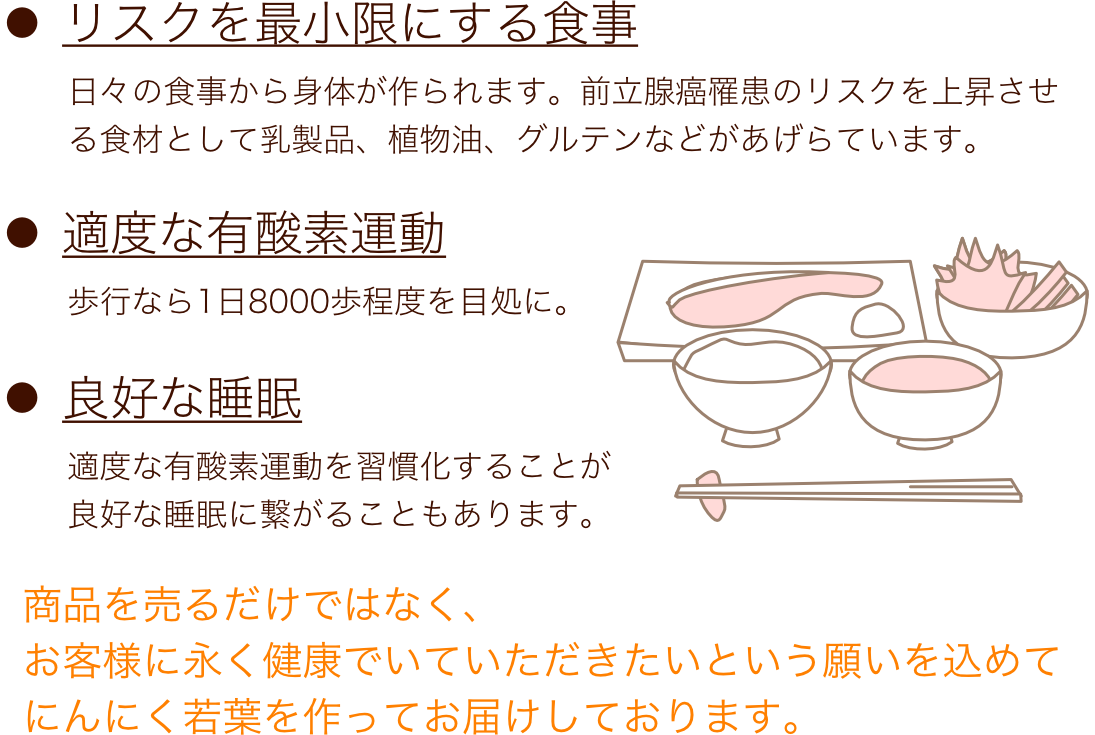 ● リスクを最小限にする食事

日々の食事から身体が作られます。前立腺癌罹患のリスクを上昇させる食材として乳製品、植物油、グルテンなどがあげらています。

● 適度な有酸素運動

歩行なら1日8000歩程度を目処に。

● 良好な睡眠

適度な有酸素運動を習慣化することが良好な睡眠に繋がることもあります。

商品を売るだけではなく、
お客様に永く健康でいていただきたいという願いを込めて
にんにく若葉を作ってお届けしております。